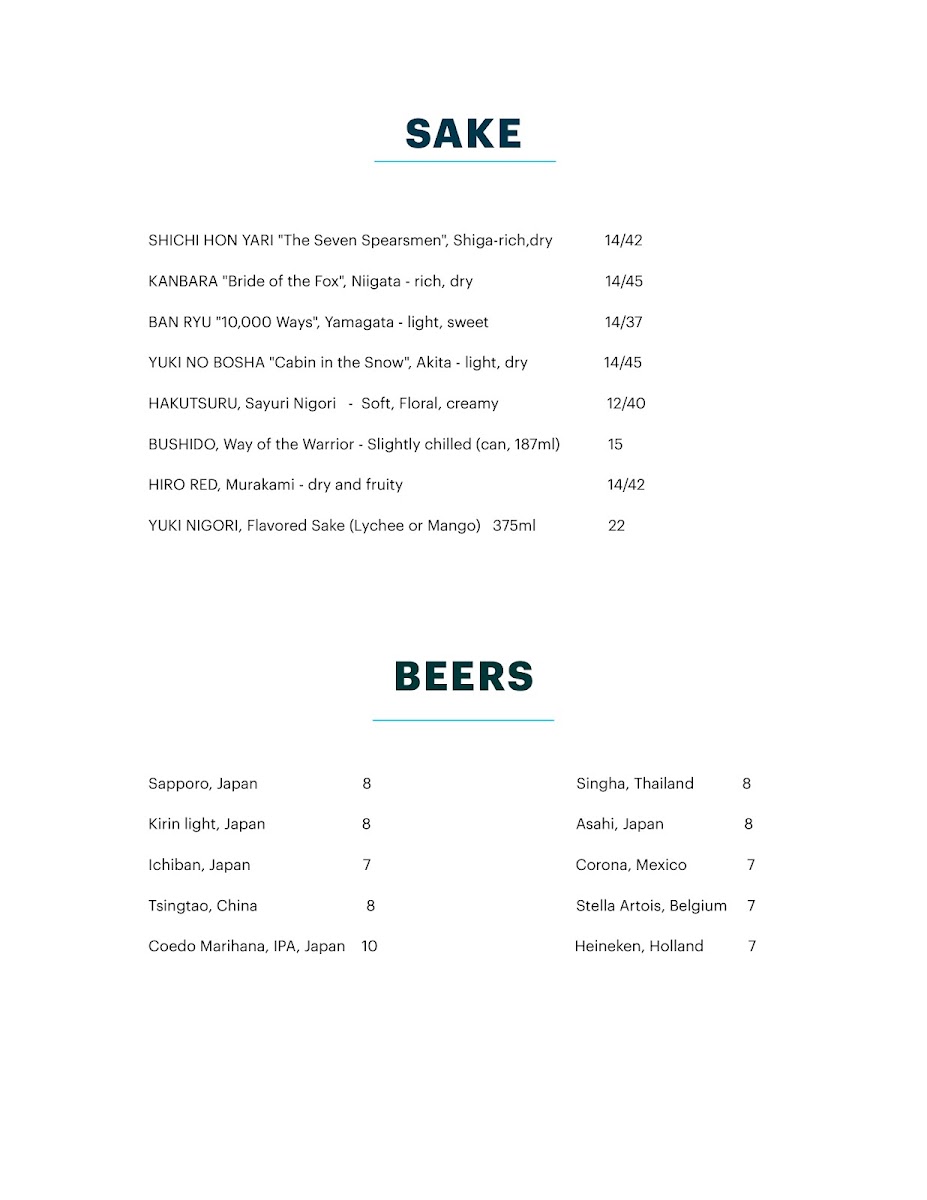 SAKE

SHICHI HON YARI "The Seven Spearsmen", Shiga-rich,dry 14/42

KANBARA "Bride of the Fox", Niigata - rich, dry 14/45

BAN RYU "10,000 Ways", Yamagata - light, sweet 14/37

YUKI NO BOSHA "Cabin in the Snow", Akita - light, dry 14/45

HAKUTSURU, Sayuri Nigori - Soft, Floral, creamy 12/40

BUSHIDO, Way of the Warrior - Slightly chilled (can, 187ml) 15

HIRO RED, Murakami - dry and fruity 14/42

YUKI NIGORI, Flavored Sake (Lychee or Mango) 375ml 22

BEERS

Sapporo, Japan 8

Kirin light, Japan 8

Ichiban, Japan 7

Tsingtao, China 8

Coedo Marihana, IPA, Japan 10

Singha, Thailand 8

Asahi, Japan 8

Corona, Mexico 7

Stella Artois, Belgium 7

Heineken, Holland 7